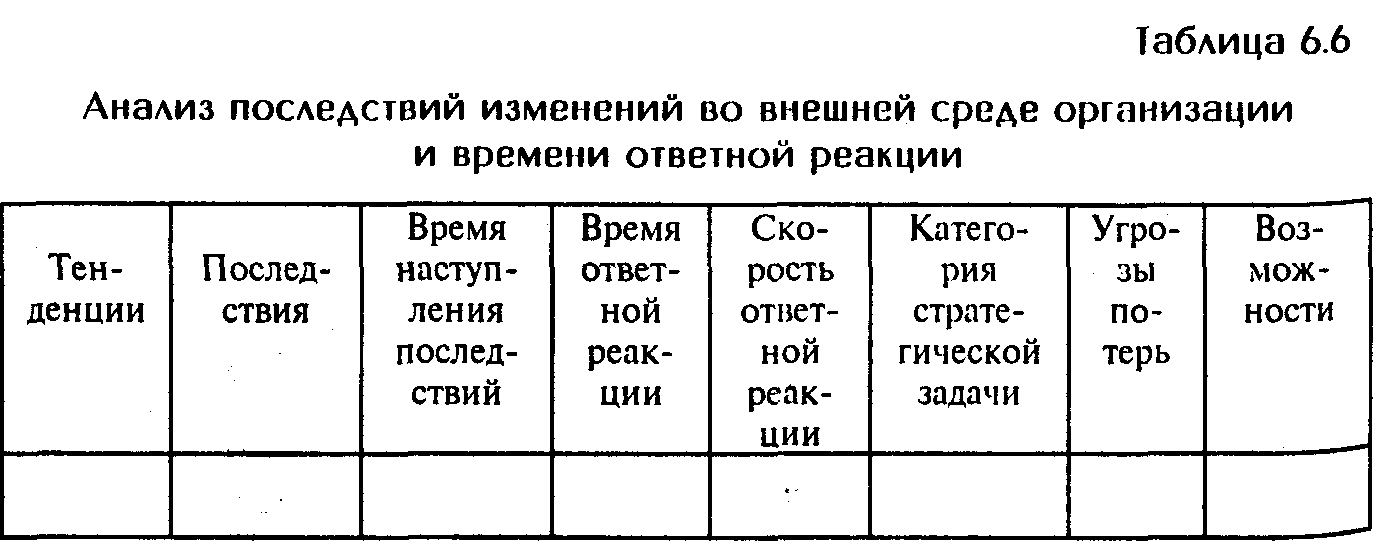 Таблица 6.6

Анализ последствий изменений во внешней среде организации и времени ответной реакции

| Тенденции | Последствия | Время наступления последствий | Время ответной реакции | Скорость ответной реакции | Категория стратегической задачи | Угрозы потерь | Возможности |
|---|---|---|---|---|---|---|---|
| | | | | | | | |